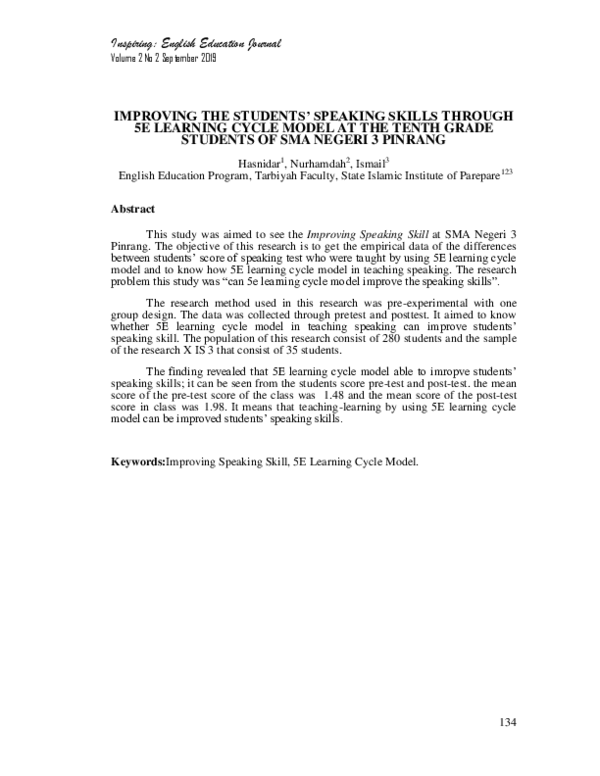 Inspiring: English Education Journal
Volume 2 No 2 September 2019

IMPROVING THE STUDENTS' SPEAKING SKILLS THROUGH 5E LEARNING CYCLE MODEL AT THE TENTH GRADE STUDENTS OF SMA NEGERI 3 PINRANG

Hasnidar$^1$, Nurhamdah$^2$, Ismail$^3$
English Education Program, Tarbiyah Faculty, State Islamic Institute of Parepare$^{123}$

Abstract

This study was aimed to see the Improving Speaking Skill at SMA Negeri 3 Pinrang. The objective of this research is to get the empirical data of the differences between students' score of speaking test who were taught by using 5E learning cycle model and to know how 5E learning cycle model in teaching speaking. The research problem this study was "can 5e learning cycle model improve the speaking skills".

The research method used in this research was pre-experimental with one group design. The data was collected through pretest and posttest. It aimed to know whether 5E learning cycle model in teaching speaking can improve students' speaking skill. The population of this research consist of 280 students and the sample of the research X IS 3 that consist of 35 students.

The finding revealed that 5E learning cycle model able to imropve students' speaking skills; it can be seen from the students score pre-test and post-test. the mean score of the pre-test score of the class was 1.48 and the mean score of the post-test score in class was 1.98. It means that teaching-learning by using 5E learning cycle model can be improved students' speaking skills.

Keywords:Improving Speaking Skill, 5E Learning Cycle Model.

134